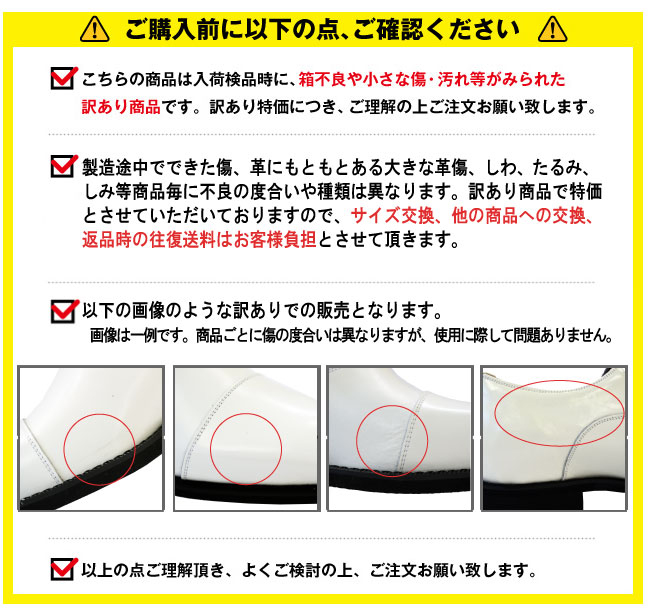 ご購入前に以下の点、ご確認ください

こちらの商品は入荷検品時に、箱不良や小さな傷・汚れ等がみられた訳あり商品です。訳あり特価につき、ご理解の上ご注文お願い致します。

製造途中でできた傷、革にもともとある大きな革傷、しわ、たるみ、しみ等商品毎に不良の度合いや種類は異なります。訳あり商品で特価とさせていただいておりますので、サイズ交換、他の商品への交換、返品時の往復送料はお客様負担とさせて頂きます。

以下の画像のような訳ありでの販売となります。
画像は一例です。商品ごとに傷の度合いは異なりますが、使用に際して問題ありません。

以上の点ご理解頂き、よくご検討の上、ご注文お願い致します。